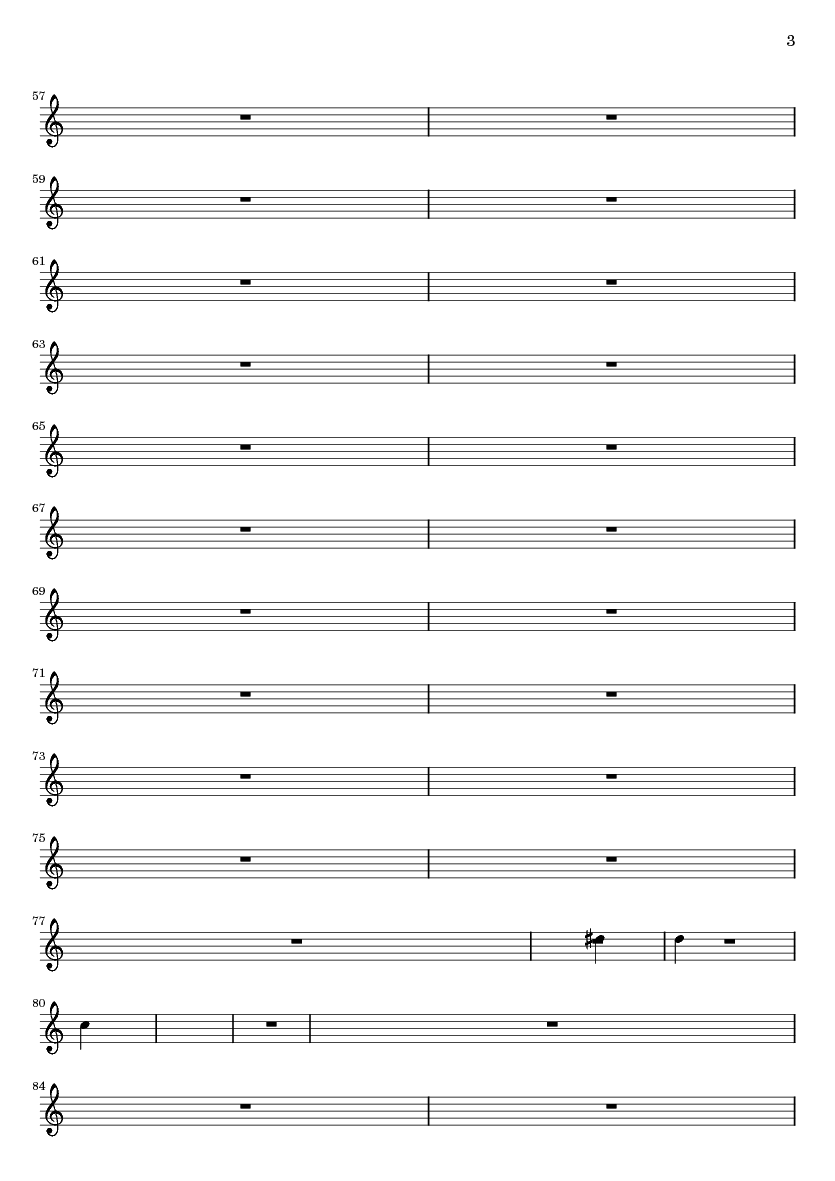 3

57

59

61

63

65

67

69

71

73

75

77

80

84